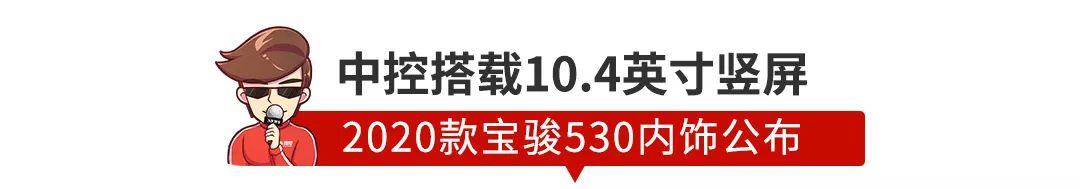 中控搭载10.4英寸竖屏

2020款宝骏530内饰公布